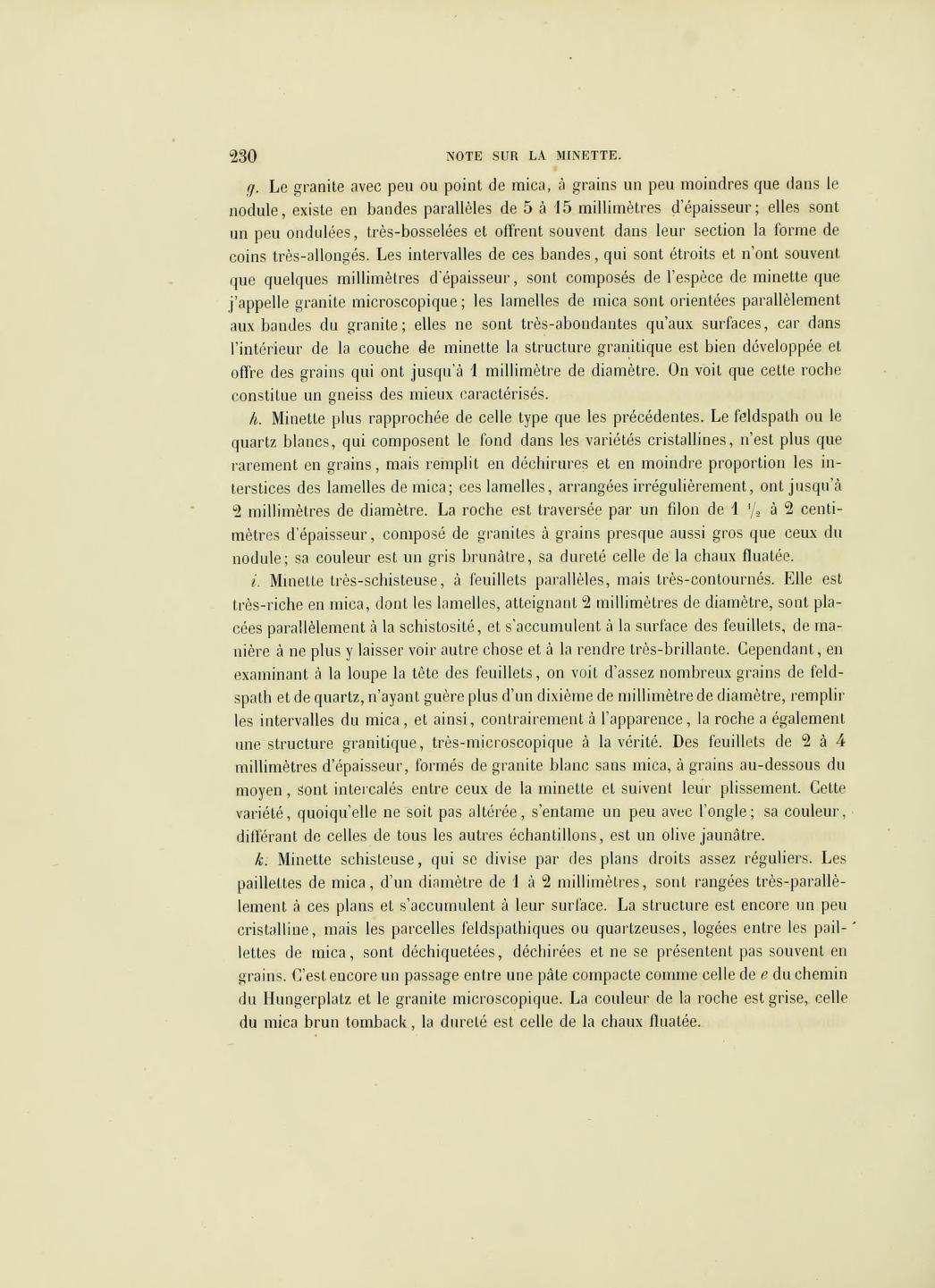 230 NOTE SUR LA MINETTE.

g. Le granite avec peu ou point de mica, à grains un peu moindres que dans le nodule, existe en bandes parallèles de 5 à 15 millimètres d'épaisseur; elles sont un peu ondulées, très-bosselées et offrent souvent dans leur section la forme de coins très-allongés. Les intervalles de ces bandes, qui sont étroits et n'ont souvent que quelques millimètres d'épaisseur, sont composés de l'espèce de minette que j'appelle granite microscopique; les lamelles de mica sont orientées parallèlement aux bandes du granite; elles ne sont très-abondantes qu'aux surfaces, car dans l'intérieur de la couche de minette la structure granitique est bien développée et offre des grains qui ont jusqu'à 1 millimètre de diamètre. On voit que cette roche constitue un gneiss des mieux caractérisés.

h. Minette plus rapprochée de celle type que les précédentes. Le feldspath ou le quartz blancs, qui composent le fond dans les variétés cristallines, n'est plus que rarement en grains, mais remplit en déchirures et en moindre proportion les interstices des lamelles de mica; ces lamelles, arrangées irrégulièrement, ont jusqu'à 2 millimètres de diamètre. La roche est traversée par un filon de 1 $\frac{1}{2}$ à 2 centimètres d'épaisseur, composé de granites à grains presque aussi gros que ceux du nodule; sa couleur est un gris brunâtre, sa dureté celle de la chaux fluatée.

i. Minette très-schisteuse, à feuillets parallèles, mais très-contournés. Elle est très-riche en mica, dont les lamelles, atteignant 2 millimètres de diamètre, sont placées parallèlement à la schistosité, et s'accumulent à la surface des feuillets, de manière à ne plus y laisser voir autre chose et à la rendre très-brillante. Cependant, en examinant à la loupe la tête des feuillets, on voit d'assez nombreux grains de feldspath et de quartz, n'ayant guère plus d'un dixième de millimètre de diamètre, remplir les intervalles du mica, et ainsi, contrairement à l'apparence, la roche a également une structure granitique, très-microscopique à la vérité. Des feuillets de 2 à 4 millimètres d'épaisseur, formés de granite blanc sans mica, à grains au-dessous du moyen, sont intercalés entre ceux de la minette et suivent leur plissement. Cette variété, quoiqu'elle ne soit pas altérée, s'entame un peu avec l'ongle; sa couleur, différant de celles de tous les autres échantillons, est un olive jaunâtre.

k. Minette schisteuse, qui se divise par des plans droits assez réguliers. Les paillettes de mica, d'un diamètre de 1 à 2 millimètres, sont rangées très-parallèlement à ces plans et s'accumulent à leur surface. La structure est encore un peu cristalline, mais les parcelles feldspathiques ou quartzeuses, logées entre les paillettes de mica, sont déchiquetées, déchirées et ne se présentent pas souvent en grains. C'est encore un passage entre une pâte compacte comme celle de e du chemin du Hungerplatz et le granite microscopique. La couleur de la roche est grise, celle du mica brun tomback, la dureté est celle de la chaux fluatée.